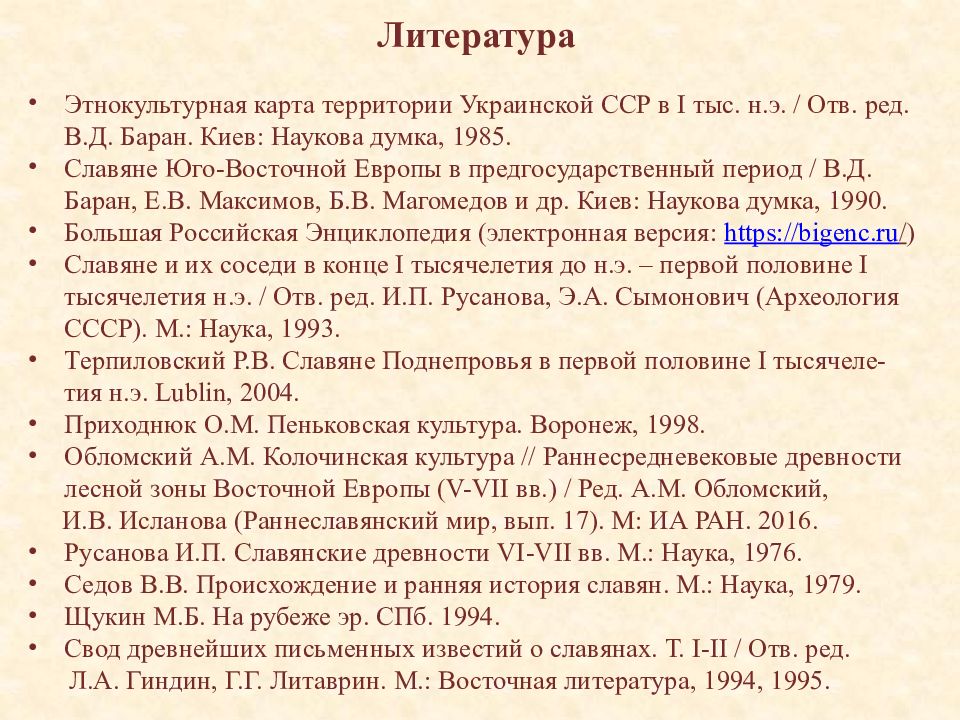 Литература

• Этнокультурная карта территории Украинской ССР в I тыс. н.э. / Отв. ред. В.Д. Баран. Киев: Наукова думка, 1985.
• Славяне Юго-Восточной Европы в предгосударственный период / В.Д. Баран, Е.В. Максимов, Б.В. Магомедов и др. Киев: Наукова думка, 1990.
• Большая Российская Энциклопедия (электронная версия: https://bigenc.ru/)
• Славяне и их соседи в конце I тысячелетия до н.э. – первой половине I тысячелетия н.э. / Отв. ред. И.П. Русанова, Э.А. Сымонович (Археология СССР). М.: Наука, 1993.
• Терпиловский Р.В. Славяне Поднепровья в первой половине I тысячелетия н.э. Lublin, 2004.
• Приходнюк О.М. Пеньковская культура. Воронеж, 1998.
• Обломский А.М. Колочинская культура // Раннесредневековые древности лесной зоны Восточной Европы (V-VII вв.) / Ред. А.М. Обломский, И.В. Исланова (Раннеславянский мир, вып. 17). М: ИА РАН. 2016.
• Русанова И.П. Славянские древности VI-VII вв. М.: Наука, 1976.
• Седов В.В. Происхождение и ранняя история славян. М.: Наука, 1979.
• Щукин М.Б. На рубеже эр. СПб. 1994.
• Свод древнейших письменных известий о славянах. Т. I-II / Отв. ред. Л.А. Гиндин, Г.Г. Литаврин. М.: Восточная литература, 1994, 1995.